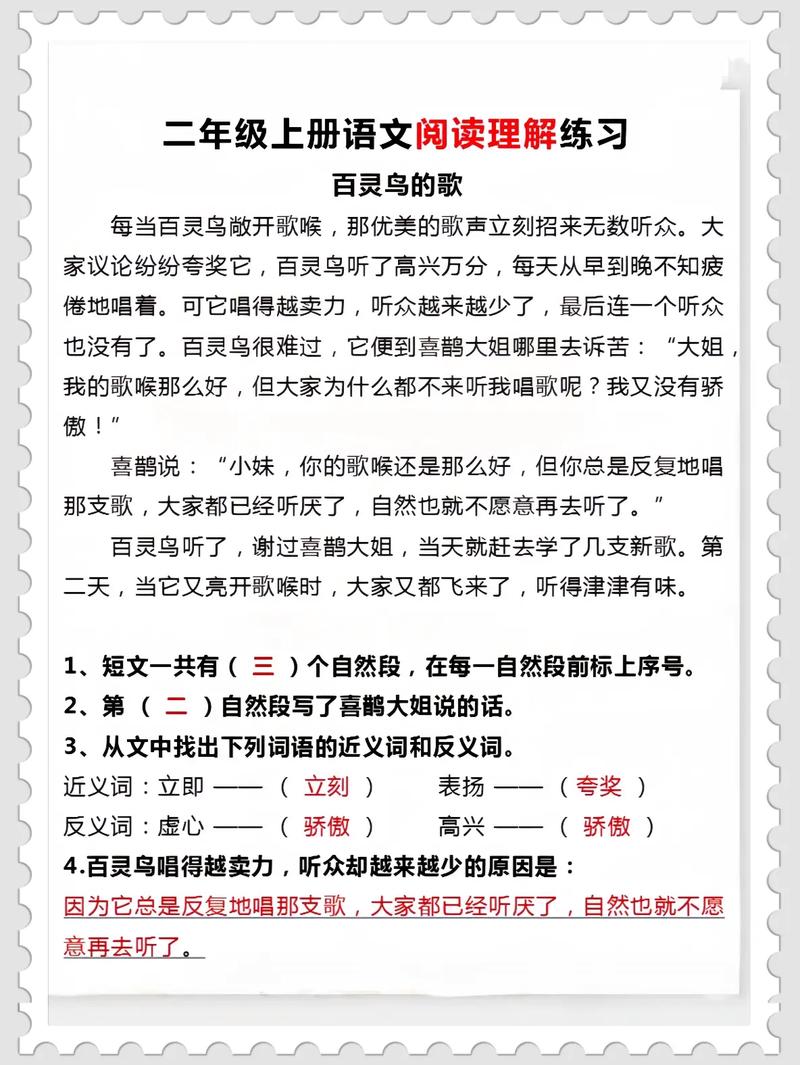 二年级上册语文阅读理解练习

百灵鸟的歌

每当百灵鸟敞开歌喉，那优美的歌声立刻招来无数听众。大家议论纷纷夸奖它，百灵鸟听了高兴万分，每天从早到晚不知疲倦地唱着。可它唱得越卖力，听众越来越少了，最后连一个听众也没有了。百灵鸟很难过，它便到喜鹊大姐哪里去诉苦：“大姐，我的歌喉那么好，但大家为什么都不来听我唱歌呢？我又没有骄傲！”

喜鹊说：“小妹，你的歌喉还是那么好，但你总是反复地唱那支歌，大家都已经听厌了，自然也就不愿意再去听了。”

百灵鸟听了，谢过喜鹊大姐，当天就赶去学了几支新歌。第二天，当它又亮开歌喉时，大家又都飞来了，听得津津有味。

1、短文一共有（ 三 ）个自然段，在每一自然段前标上序号。
2、第 （ 二 ）自然段写了喜鹊大姐说的话。
3、从文中找出下列词语的近义词和反义词。
近义词：立即 ——（ 立刻 ） 表扬 ——（ 夸奖 ）
反义词：虚心 ——（ 骄傲 ） 高兴 ——（ 骄傲 ）
4.百灵鸟唱得越卖力，听众却越来越少的原因是：
因为它总是反复地唱那支歌，大家都已经听厌了，自然也就不愿意再去听了。